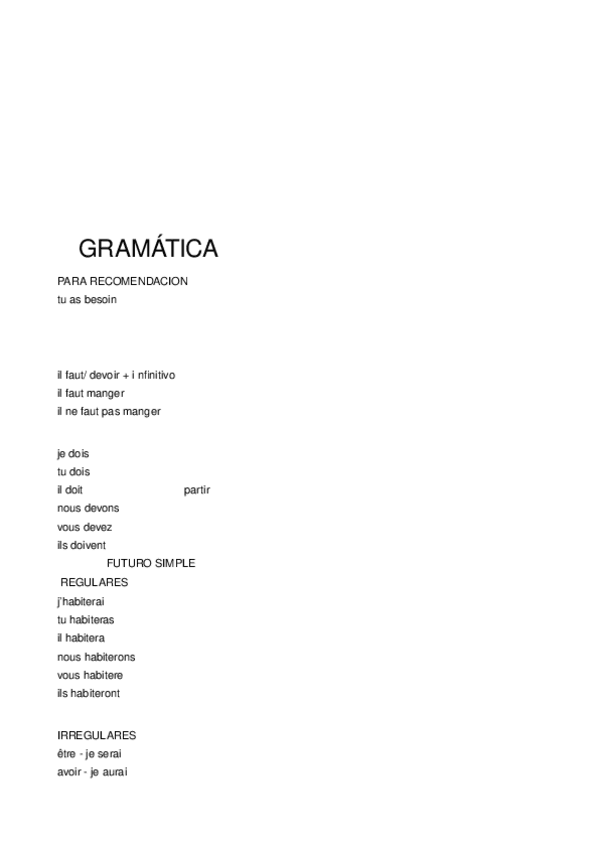 GRAMÁTICA

PARA RECOMENDACION
tu as besoin

il faut/ devoir + i nfinitivo
il faut manger
il ne faut pas manger

je dois
tu dois
il doit partir
nous devons
vous devez
ils doivent

FUTURO SIMPLE
REGULARES
j'habiterai
tu habiteras
il habitera
nous habiterons
vous habitere
ils habiteront

IRREGULARES
être - je serai
avoir - je aurai